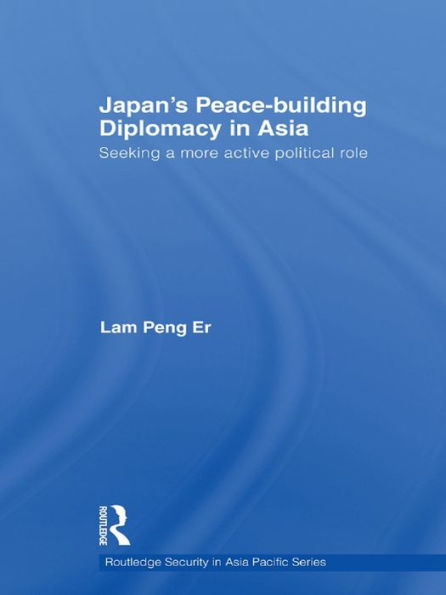 Japan's Peace-building Diplomacy in Asia
Seeking a more active political role

Lam Peng Er

ROUTLEDGE

Routledge Security in Asia Pacific Series